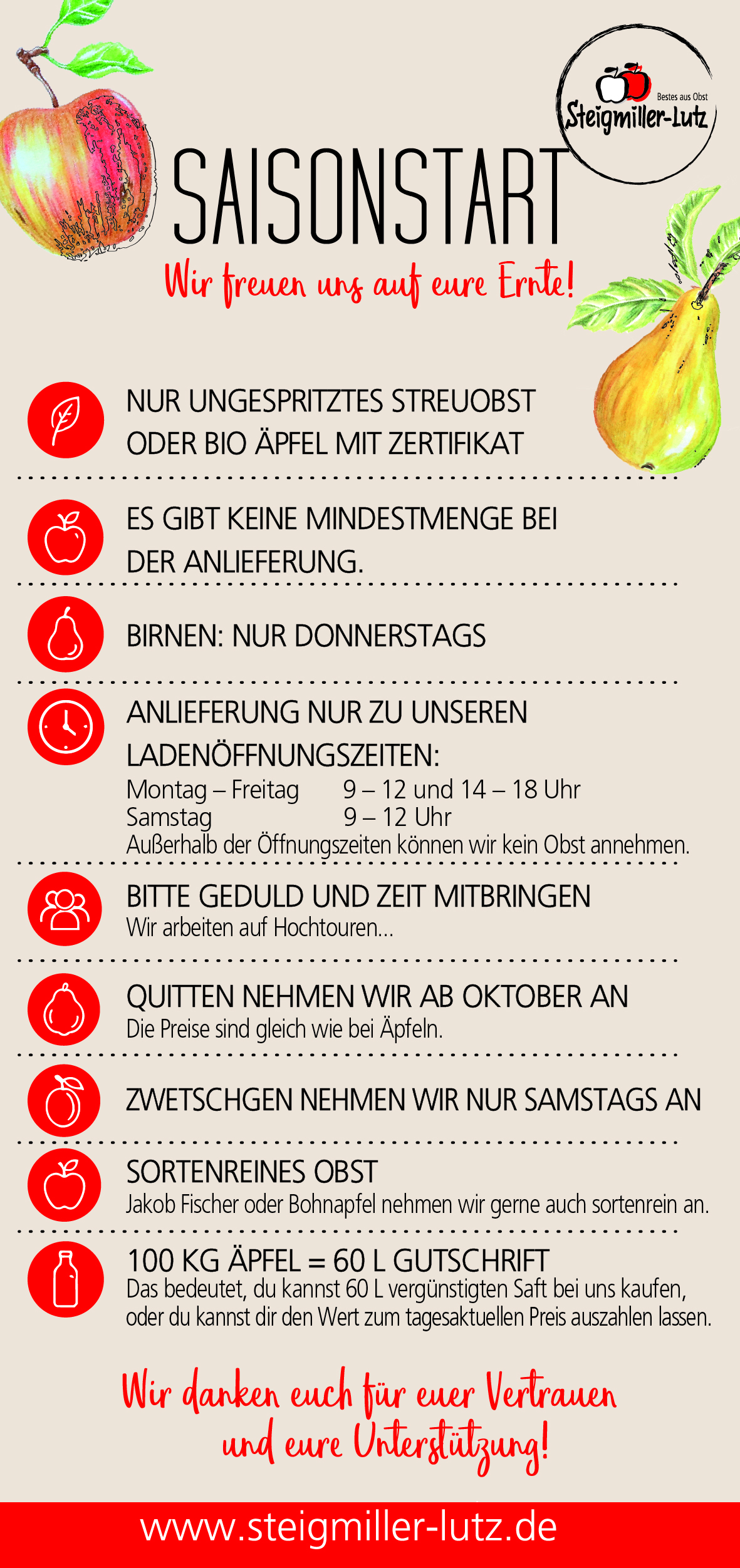 Bestes aus Obst
Steigmiller-Lutz

SAISONSTART

Wir freuen uns auf eure Ernte!

NUR UNGESPRITZTES STREUOBST ODER BIO ÄPFEL MIT ZERTIFIKAT

ES GIBT KEINE MINDESTMENGE BEI DER ANLIEFERUNG.

BIRNEN: NUR DONNERSTAGS

ANLIEFERUNG NUR ZU UNSEREN LADENÖFFNUNGSZEITEN:
Montag – Freitag 9 – 12 und 14 – 18 Uhr
Samstag 9 – 12 Uhr
Außerhalb der Öffnungszeiten können wir kein Obst annehmen.

BITTE GEDULD UND ZEIT MITBRINGEN
Wir arbeiten auf Hochtouren...

QUITTEN NEHMEN WIR AB OKTOBER AN
Die Preise sind gleich wie bei Äpfeln.

ZWETSCHGEN NEHMEN WIR NUR SAMSTAGS AN

SORTENREINES OBST
Jakob Fischer oder Bohnapfel nehmen wir gerne auch sortenrein an.

100 KG ÄPFEL = 60 L GUTSCHRIFT
Das bedeutet, du kannst 60 L vergünstigten Saft bei uns kaufen, oder du kannst dir den Wert zum tagesaktuellen Preis auszahlen lassen.

Wir danken euch für euer Vertrauen und eure Unterstützung!

www.steigmiller-lutz.de